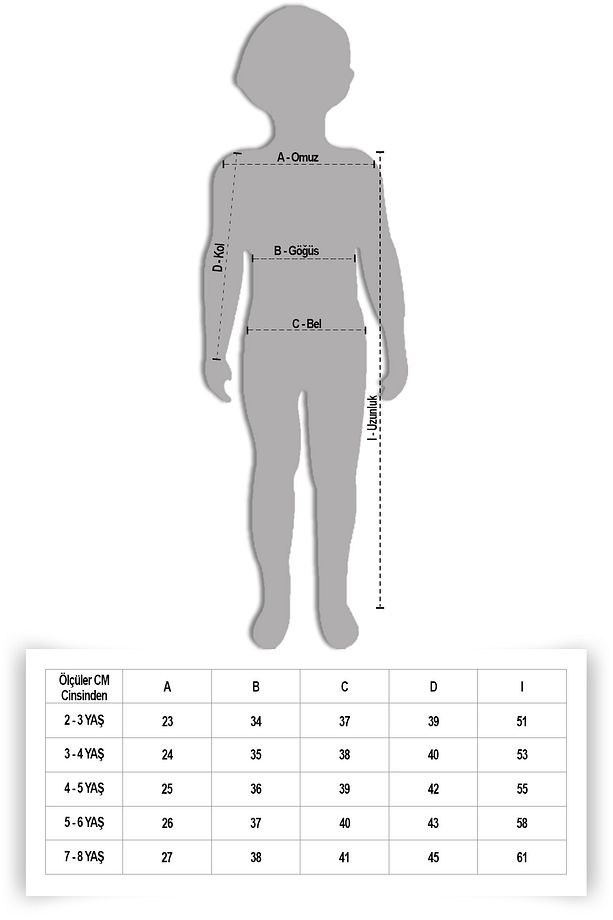 A - Omuz

D - Kol

B - Göğüs

C - Bel

I - Uzunluk

| Ölçüler CM Cinsinden | A | B | C | D | I |
|---|---|---|---|---|---|
| 2 - 3 YAŞ | 23 | 34 | 37 | 39 | 51 |
| 3 - 4 YAŞ | 24 | 35 | 38 | 40 | 53 |
| 4 - 5 YAŞ | 25 | 36 | 39 | 42 | 55 |
| 5 - 6 YAŞ | 26 | 37 | 40 | 43 | 58 |
| 7 - 8 YAŞ | 27 | 38 | 41 | 45 | 61 |